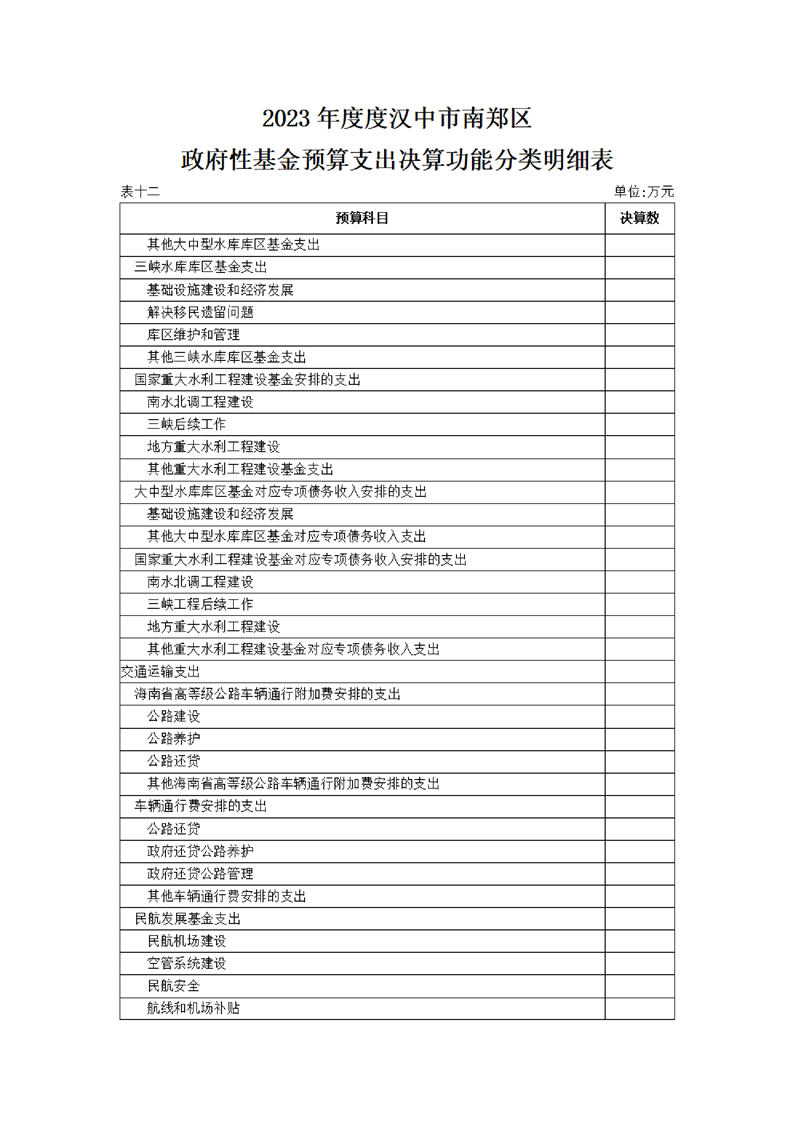 2023年度度汉中市南郑区

政府性基金预算支出决算功能分类明细表

表十二

单位:万元

| 预算科目 | 决算数 |
|---|---|
| 其他大中型水库库区基金支出 | |
| 三峡水库库区基金支出 | |
| 基础设施建设和经济发展 | |
| 解决移民遗留问题 | |
| 库区维护和管理 | |
| 其他三峡水库库区基金支出 | |
| 国家重大水利工程建设基金安排的支出 | |
| 南水北调工程建设 | |
| 三峡后续工作 | |
| 地方重大水利工程建设 | |
| 其他重大水利工程建设基金支出 | |
| 大中型水库库区基金对应专项债务收入安排的支出 | |
| 基础设施建设和经济发展 | |
| 其他大中型水库库区基金对应专项债务收入支出 | |
| 国家重大水利工程建设基金对应专项债务收入安排的支出 | |
| 南水北调工程建设 | |
| 三峡工程后续工作 | |
| 地方重大水利工程建设 | |
| 其他重大水利工程建设基金对应专项债务收入支出 | |
| 交通运输支出 | |
| 海南省高等级公路车辆通行附加费安排的支出 | |
| 公路建设 | |
| 公路养护 | |
| 公路还贷 | |
| 其他海南省高等级公路车辆通行附加费安排的支出 | |
| 车辆通行费安排的支出 | |
| 公路还贷 | |
| 政府还贷公路养护 | |
| 政府还贷公路管理 | |
| 其他车辆通行费安排的支出 | |
| 民航发展基金支出 | |
| 民航机场建设 | |
| 空管系统建设 | |
| 民航安全 | |
| 航线和机场补贴 | |